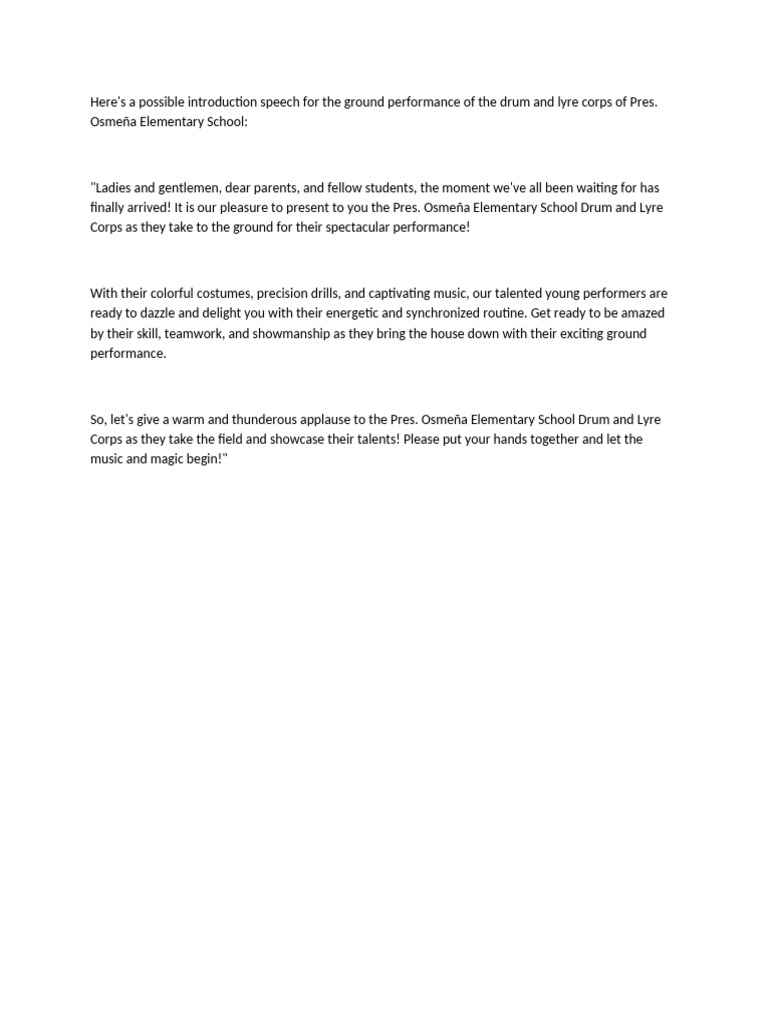 Here's a possible introduction speech for the ground performance of the drum and lyre corps of Pres. Osmeña Elementary School:

"Ladies and gentlemen, dear parents, and fellow students, the moment we've all been waiting for has finally arrived! It is our pleasure to present to you the Pres. Osmeña Elementary School Drum and Lyre Corps as they take to the ground for their spectacular performance!

With their colorful costumes, precision drills, and captivating music, our talented young performers are ready to dazzle and delight you with their energetic and synchronized routine. Get ready to be amazed by their skill, teamwork, and showmanship as they bring the house down with their exciting ground performance.

So, let's give a warm and thunderous applause to the Pres. Osmeña Elementary School Drum and Lyre Corps as they take the field and showcase their talents! Please put your hands together and let the music and magic begin!"